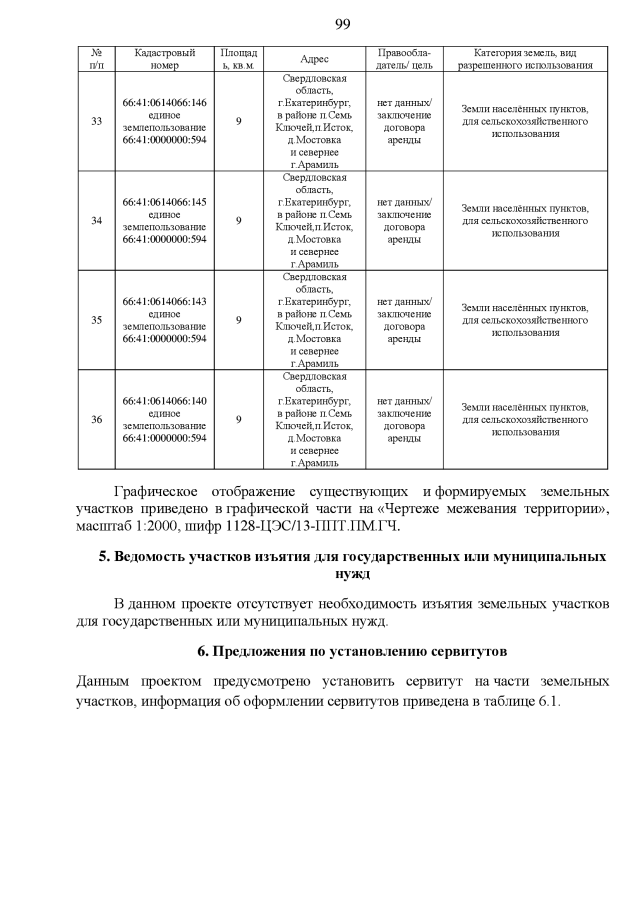 99

| № п/п | Кадастровый номер | Площадь, кв.м. | Адрес | Правообладатель/ цель | Категория земель, вид разрешенного использования |
|---|---|---|---|---|---|
| 33 | 66:41:0614066:146 единое землепользование 66:41:0000000:594 | 9 | Свердловская область, г.Екатеринбург, в районе п.Семь Ключей,п.Исток, д.Мостовка и севернее г.Арамиль | нет данных/ заключение договора аренды | Земли населённых пунктов, для сельскохозяйственного использования |
| 34 | 66:41:0614066:145 единое землепользование 66:41:0000000:594 | 9 | Свердловская область, г.Екатеринбург, в районе п.Семь Ключей,п.Исток, д.Мостовка и севернее г.Арамиль | нет данных/ заключение договора аренды | Земли населённых пунктов, для сельскохозяйственного использования |
| 35 | 66:41:0614066:143 единое землепользование 66:41:0000000:594 | 9 | Свердловская область, г.Екатеринбург, в районе п.Семь Ключей,п.Исток, д.Мостовка и севернее г.Арамиль | нет данных/ заключение договора аренды | Земли населённых пунктов, для сельскохозяйственного использования |
| 36 | 66:41:0614066:140 единое землепользование 66:41:0000000:594 | 9 | Свердловская область, г.Екатеринбург, в районе п.Семь Ключей,п.Исток, д.Мостовка и севернее г.Арамиль | нет данных/ заключение договора аренды | Земли населённых пунктов, для сельскохозяйственного использования |

Графическое отображение существующих и формируемых земельных участков приведено в графической части на «Чертеже межевания территории», масштаб 1:2000, шифр 1128-ЦЭС/13-ППТ.ПМ.ГЧ.

5. Ведомость участков изъятия для государственных или муниципальных нужд

В данном проекте отсутствует необходимость изъятия земельных участков для государственных или муниципальных нужд.

6. Предложения по установлению сервитутов

Данным проектом предусмотрено установить сервитут на части земельных участков, информация об оформлении сервитутов приведена в таблице 6.1.